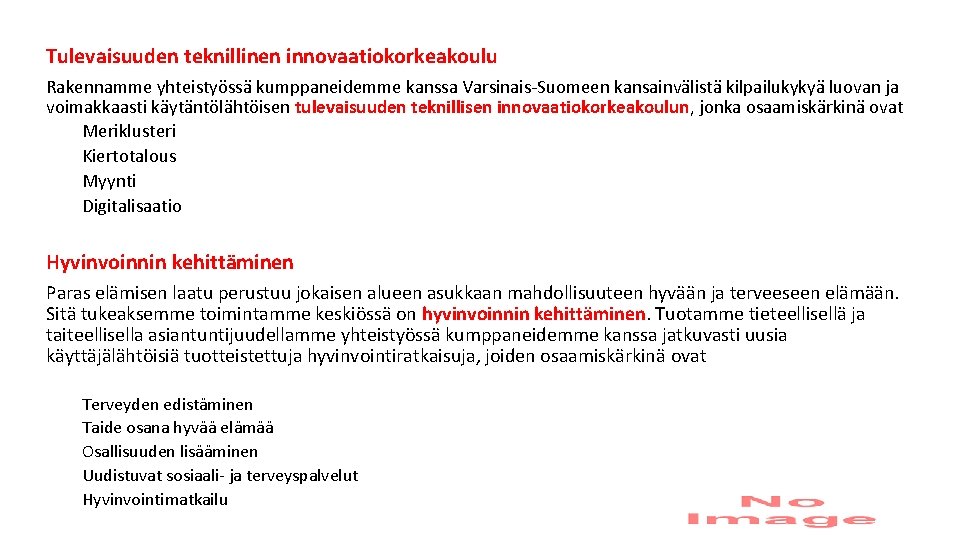 Tulevaisuuden teknillinen innovaatiokorkeakoulu

Rakennamme yhteistyössä kumppaneidemme kanssa Varsinais-Suomeen kansainvälistä kilpailukykyä luovan ja voimakkaasti käytäntölähtöisen tulevaisuuden teknillisen innovaatiokorkeakoulun, jonka osaamiskärkinä ovat

Meriklusteri
Kiertotalous
Myynti
Digitalisaatio

Hyvinvoinnin kehittäminen

Paras elämisen laatu perustuu jokaisen alueen asukkaan mahdollisuuteen hyvään ja terveeseen elämään. Sitä tukeaksemme toimintamme keskiössä on hyvinvoinnin kehittäminen. Tuotamme tieteellisellä ja taiteellisella asiantuntijuudellamme yhteistyössä kumppaneidemme kanssa jatkuvasti uusia käyttäjälähtöisiä tuotteistettuja hyvinvointiratkaisuja, joiden osaamiskärkinä ovat

Terveyden edistäminen
Taide osana hyvää elämää
Osallisuuden lisääminen
Uudistuvat sosiaali- ja terveyspalvelut
Hyvinvointimatkailu

No Image